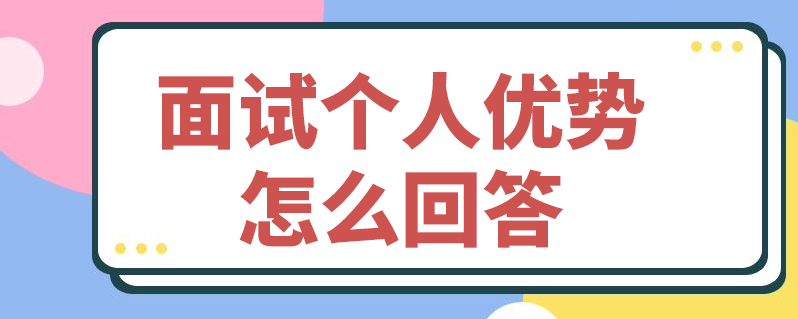 面试个人优势
怎么回答